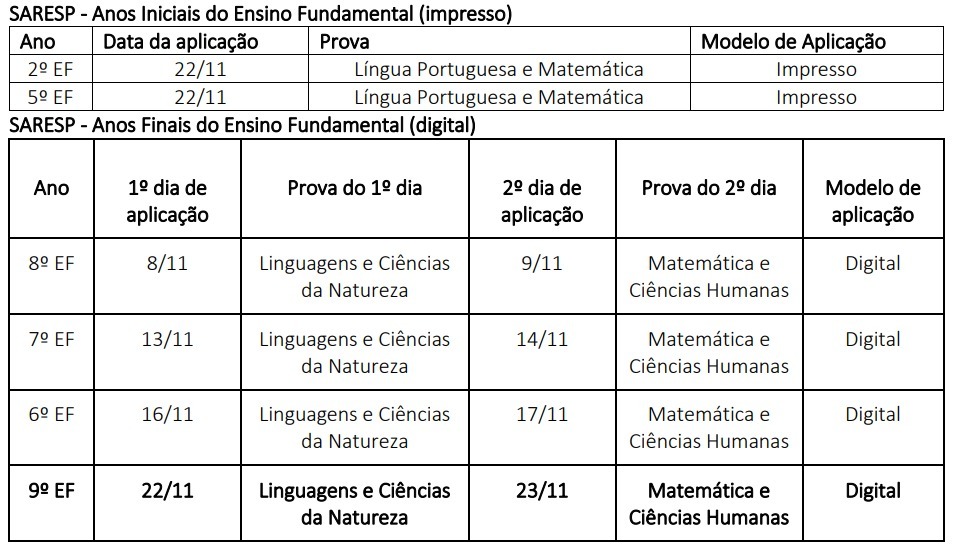 SARESP - Anos Iniciais do Ensino Fundamental (impresso)

| Ano | Data da aplicação | Prova | Modelo de Aplicação |
|---|---|---|---|
| 2º EF | 22/11 | Língua Portuguesa e Matemática | Impresso |
| 5º EF | 22/11 | Língua Portuguesa e Matemática | Impresso |

SARESP - Anos Finais do Ensino Fundamental (digital)

| Ano | 1º dia de aplicação | Prova do 1º dia | 2º dia de aplicação | Prova do 2º dia | Modelo de aplicação |
|---|---|---|---|---|---|
| 8º EF | 8/11 | Linguagens e Ciências da Natureza | 9/11 | Matemática e Ciências Humanas | Digital |
| 7º EF | 13/11 | Linguagens e Ciências da Natureza | 14/11 | Matemática e Ciências Humanas | Digital |
| 6º EF | 16/11 | Linguagens e Ciências da Natureza | 17/11 | Matemática e Ciências Humanas | Digital |
| 9º EF | 22/11 | Linguagens e Ciências da Natureza | 23/11 | Matemática e Ciências Humanas | Digital |